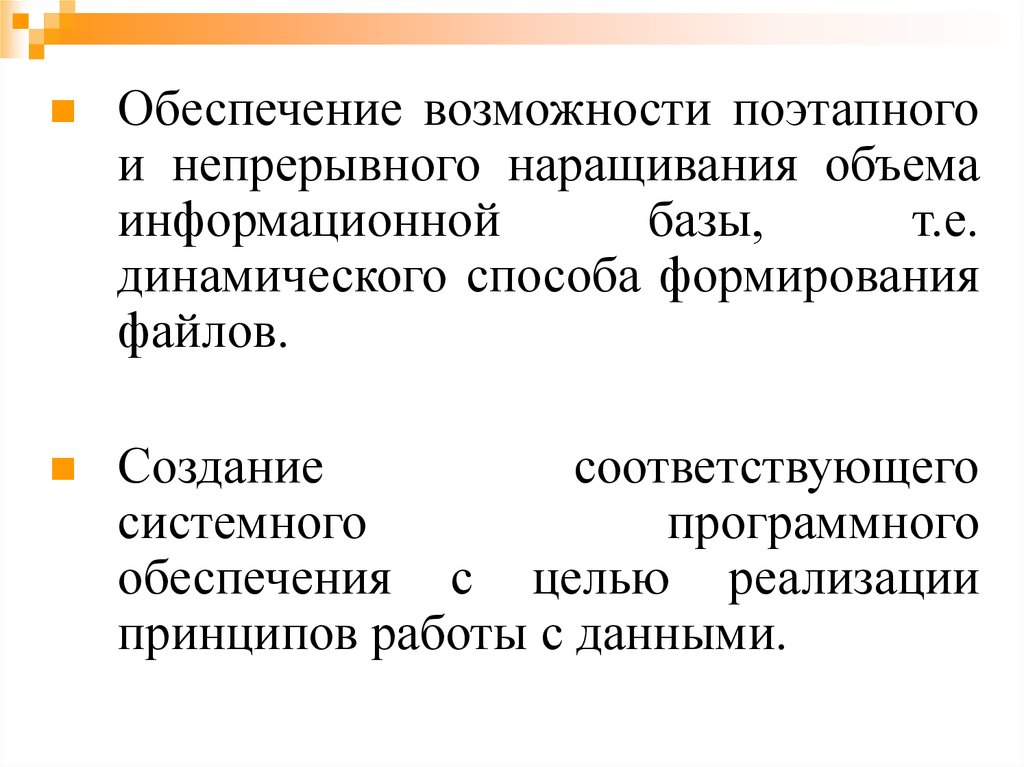 Обеспечение возможности поэтапного и непрерывного наращивания объема информационной базы, т.е. динамического способа формирования файлов.

Создание соответствующего системного программного обеспечения с целью реализации принципов работы с данными.